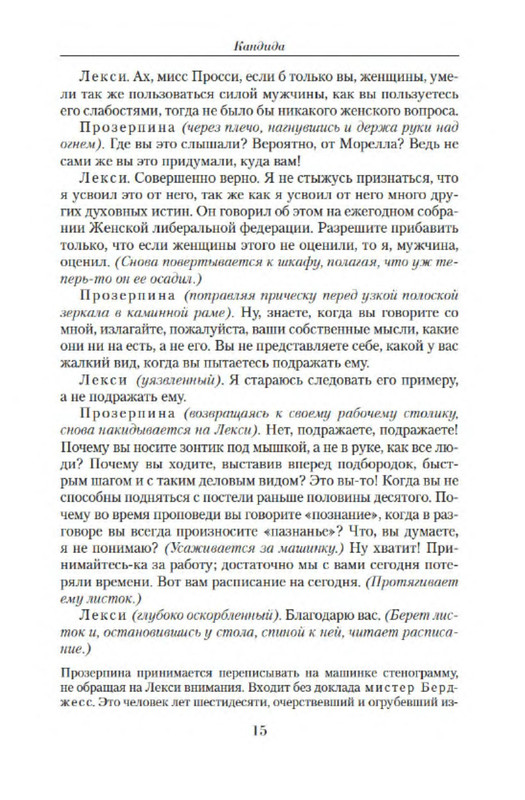 Кандида

Лекси. Ах, мисс Просси, если б только вы, женщины, умели так же пользоваться силой мужчины, как вы пользуетесь его слабостями, тогда не было бы никакого женского вопроса.

Прозерпина (через плечо, нагнувшись и держа руки над огнем). Где вы это слышали? Вероятно, от Морелла? Ведь не сами же вы это придумали, куда вам!

Лекси. Совершенно верно. Я не стыжусь признаться, что я усвоил это от него, так же как я усвоил от него много других духовных истин. Он говорил об этом на ежегодном собрании Женской либеральной федерации. Разрешите прибавить только, что если женщины этого не оценили, то я, мужчина, оценил. (Снова повертывается к шкафу, полагая, что уж теперь-то он ее осадил.)

Прозерпина (поправляя прическу перед узкой полоской зеркала в каминной раме). Ну, знаете, когда вы говорите со мной, излагайте, пожалуйста, ваши собственные мысли, какие они ни на есть, а не его. Вы не представляете себе, какой у вас жалкий вид, когда вы пытаетесь подражать ему.

Лекси (уязвленный). Я стараюсь следовать его примеру, а не подражать ему.

Прозерпина (возвращаясь к своему рабочему столику, снова накидывается на Лекси). Нет, подражаете, подражаете! Почему вы носите зонтик под мышкой, а не в руке, как все люди? Почему вы ходите, выставив вперед подбородок, быстрым шагом и с таким деловым видом? Это вы-то! Когда вы не способны подняться с постели раньше половины десятого. Почему во время проповеди вы говорите «познание», когда в разговоре вы всегда произносите «пазнанье»? Что, вы думаете, я не понимаю? (Усаживается за машинку.) Ну хватит! Принимайтесь-ка за работу; достаточно мы с вами сегодня потеряли времени. Вот вам расписание на сегодня. (Протягивает ему листок.)

Лекси (глубоко оскорбленный). Благодарю вас. (Берет листок и, остановившись у стола, спиной к ней, читает расписание.)

Прозерпина принимается переписывать на машинке стенограмму, не обращая на Лекси внимания. Входит без доклада мистер Берджесс. Это человек лет шестидесяти, очерствевший и огрубевший из-

15